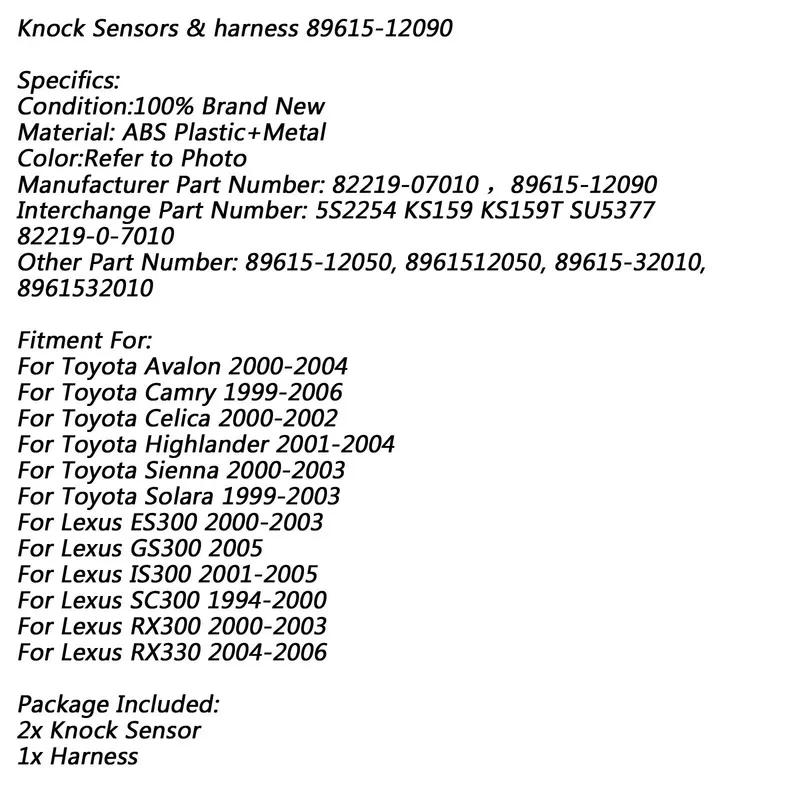 Knock Sensors & harness 89615-12090

Specifics:
Condition:100% Brand New
Material: ABS Plastic+Metal
Color:Refer to Photo
Manufacturer Part Number: 82219-07010 ， 89615-12090
Interchange Part Number: 5S2254 KS159 KS159T SU5377 82219-0-7010
Other Part Number: 89615-12050, 8961512050, 89615-32010, 8961532010

Fitment For:
For Toyota Avalon 2000-2004
For Toyota Camry 1999-2006
For Toyota Celica 2000-2002
For Toyota Highlander 2001-2004
For Toyota Sienna 2000-2003
For Toyota Solara 1999-2003
For Lexus ES300 2000-2003
For Lexus GS300 2005
For Lexus IS300 2001-2005
For Lexus SC300 1994-2000
For Lexus RX300 2000-2003
For Lexus RX330 2004-2006

Package Included:
2x Knock Sensor
1x Harness